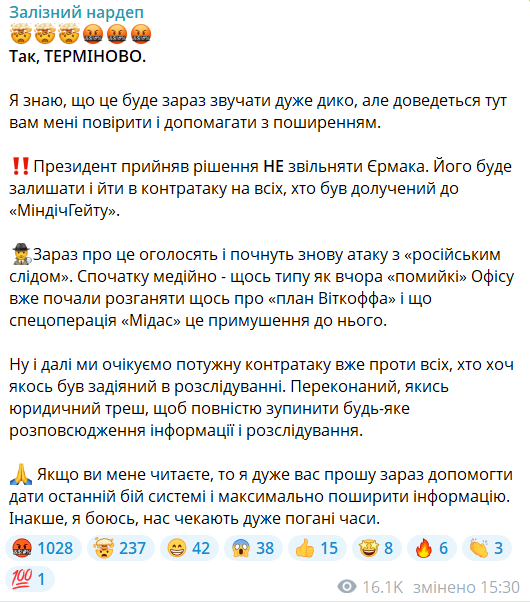 Залізний нардеп
🤯🤯🤯🤬🤬🤬
Так, ТЕРМІНОВО.

Я знаю, що це буде зараз звучати дуже дико, але доведеться тут вам мені повірити і допомагати з поширенням.

‼️Президент прийняв рішення НЕ звільняти Єрмака. Його буде залишати і йти в контратаку на всіх, хто був долучений до «МіндічГейту».

🕵️Зараз про це оголосять і почнуть знову атаку з «російським слідом». Спочатку медійно - щось типу як вчора «помийкі» Офісу вже почали розганяти щось про «план Віткоффа» і що спецоперація «Мідас» це примушення до нього.

Ну і далі ми очікуємо потужну контратаку вже проти всіх, хто хоч якось був задіяний в розслідуванні. Переконаний, якись юридичний треш, щоб повністю зупинити будь-яке розповсюдження інформації і розслідування.

🙏 Якщо ви мене читаєте, то я дуже вас прошу зараз допомогти дати останній бій системі і максимально поширити інформацію. Інакше, я боюсь, нас чекають дуже погані часи.

🤬 1028 🤯 237 😁 42 😱 38 👍 15 🤩 8 🔥 6 👏 3 💯 1

16.1K змінено 15:30